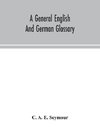 A General English And German Glossary

C. A. E. Seymour